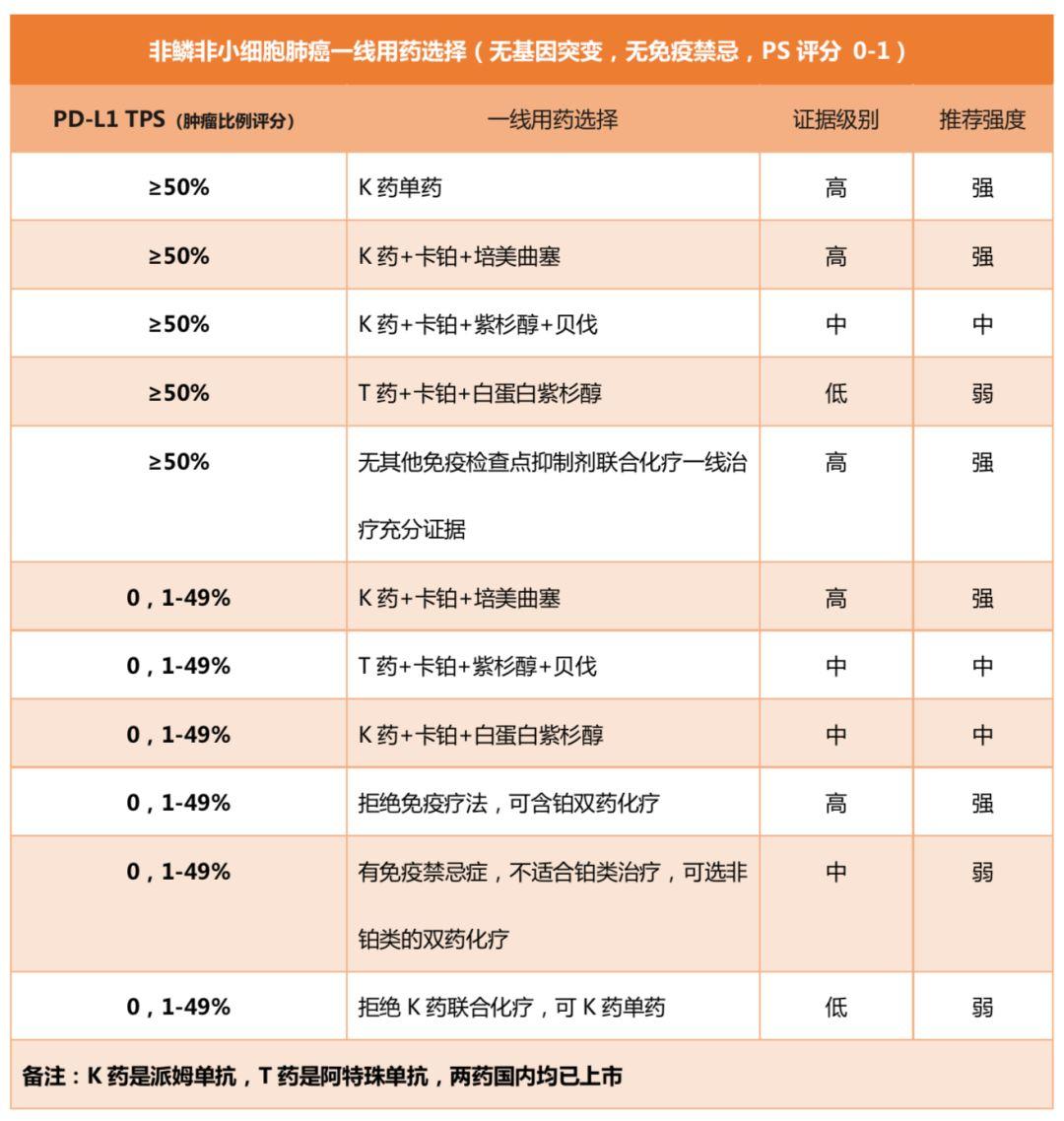 非鳞非小细胞肺癌一线用药选择（无基因突变，无免疫禁忌，PS 评分 0-1）

| PD-L1 TPS（肿瘤比例评分） | 一线用药选择 | 证据级别 | 推荐强度 |
|---|---|---|---|
| ≥50% | K 药单药 | 高 | 强 |
| ≥50% | K 药+卡铂+培美曲塞 | 高 | 强 |
| ≥50% | K 药+卡铂+紫杉醇+贝伐 | 中 | 中 |
| ≥50% | T 药+卡铂+白蛋白紫杉醇 | 低 | 弱 |
| ≥50% | 无其他免疫检查点抑制剂联合化疗一线治疗充分证据 | 高 | 强 |
| 0，1-49% | K 药+卡铂+培美曲塞 | 高 | 强 |
| 0，1-49% | T 药+卡铂+紫杉醇+贝伐 | 中 | 中 |
| 0，1-49% | K 药+卡铂+白蛋白紫杉醇 | 中 | 中 |
| 0，1-49% | 拒绝免疫疗法，可含铂双药化疗 | 高 | 强 |
| 0，1-49% | 有免疫禁忌症，不适合铂类治疗，可选非铂类的双药化疗 | 中 | 弱 |
| 0，1-49% | 拒绝 K 药联合化疗，可 K 药单药 | 低 | 弱 |

备注：K 药是派姆单抗，T 药是阿特珠单抗，两药国内均已上市